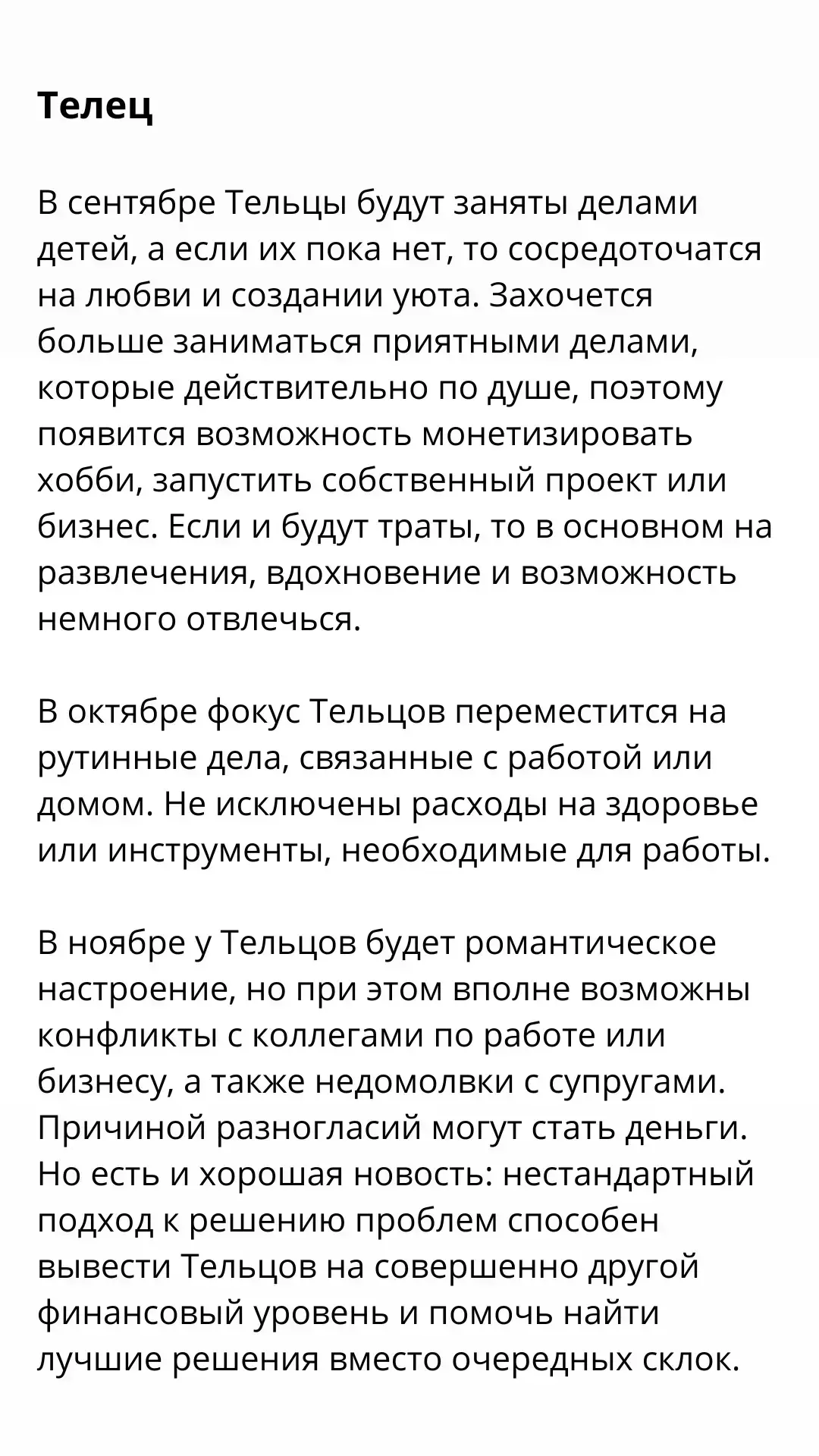 Телец

В сентябре Тельцы будут заняты делами детей, а если их пока нет, то сосредоточатся на любви и создании уюта. Захочется больше заниматься приятными делами, которые действительно по душе, поэтому появится возможность монетизировать хобби, запустить собственный проект или бизнес. Если и будут траты, то в основном на развлечения, вдохновение и возможность немного отвлечься.

В октябре фокус Тельцов переместится на рутинные дела, связанные с работой или домом. Не исключены расходы на здоровье или инструменты, необходимые для работы.

В ноябре у Тельцов будет романтическое настроение, но при этом вполне возможны конфликты с коллегами по работе или бизнесу, а также недомолвки с супругами. Причиной разногласий могут стать деньги. Но есть и хорошая новость: нестандартный подход к решению проблем способен вывести Тельцов на совершенно другой финансовый уровень и помочь найти лучшие решения вместо очередных склок.